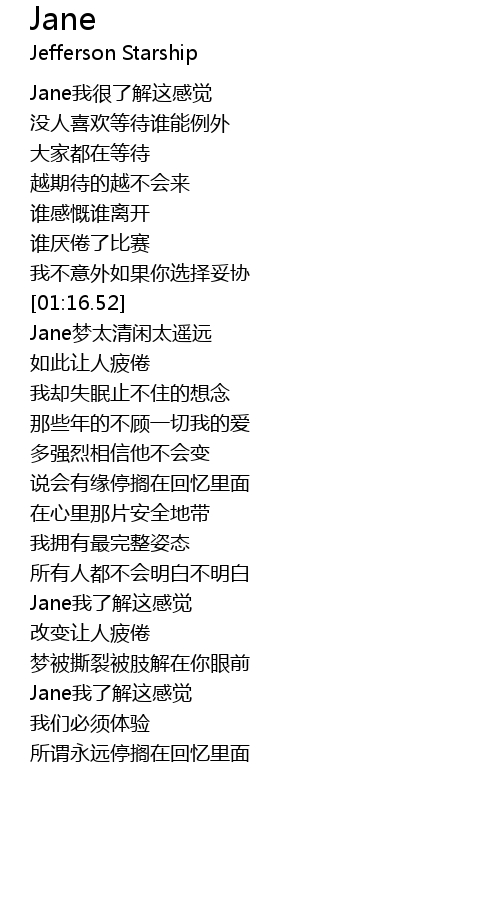 Jane
Jefferson Starship

Jane我很了解这感觉
没人喜欢等待谁能例外
大家都在等待
越期待的越不会来
谁感慨谁离开
谁厌倦了比赛
我不意外如果你选择妥协
[01:16.52]
Jane梦太清闲太遥远
如此让人疲倦
我却失眠止不住的想念
那些年的不顾一切我的爱
多强烈相信他不会变
说会有缘停搁在回忆里面
在心里那片安全地带
我拥有最完整姿态
所有人都不会明白不明白
Jane我了解这感觉
改变让人疲倦
梦被撕裂被肢解在你眼前
Jane我了解这感觉
我们必须体验
所谓永远停搁在回忆里面